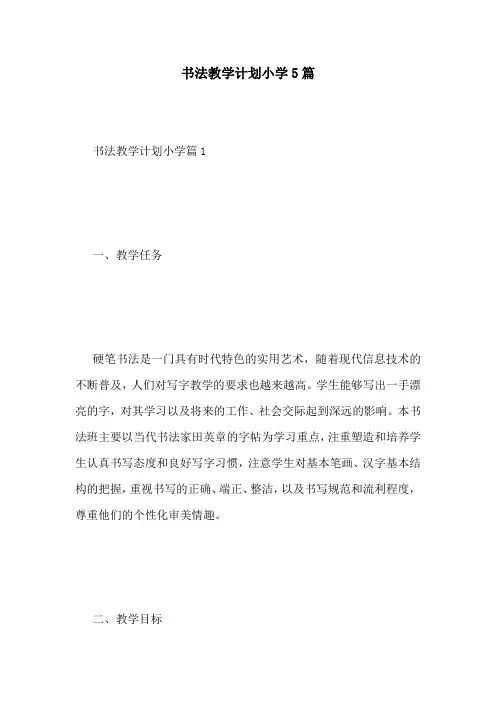 书法教学计划小学5篇

书法教学计划小学篇1

一、教学任务

硬笔书法是一门具有时代特色的实用艺术，随着现代信息技术的不断普及，人们对写字教学的要求也越来越高。学生能够写出一手漂亮的字，对其学习以及将来的工作、社会交际起到深远的影响。本书法班主要以当代书法家田英章的字帖为学习重点，注重塑造和培养学生认真书写态度和良好写字习惯，注意学生对基本笔画、汉字基本结构的把握，重视书写的正确、端正、整洁，以及书写规范和流利程度，尊重他们的个性化审美情趣。

二、教学目标